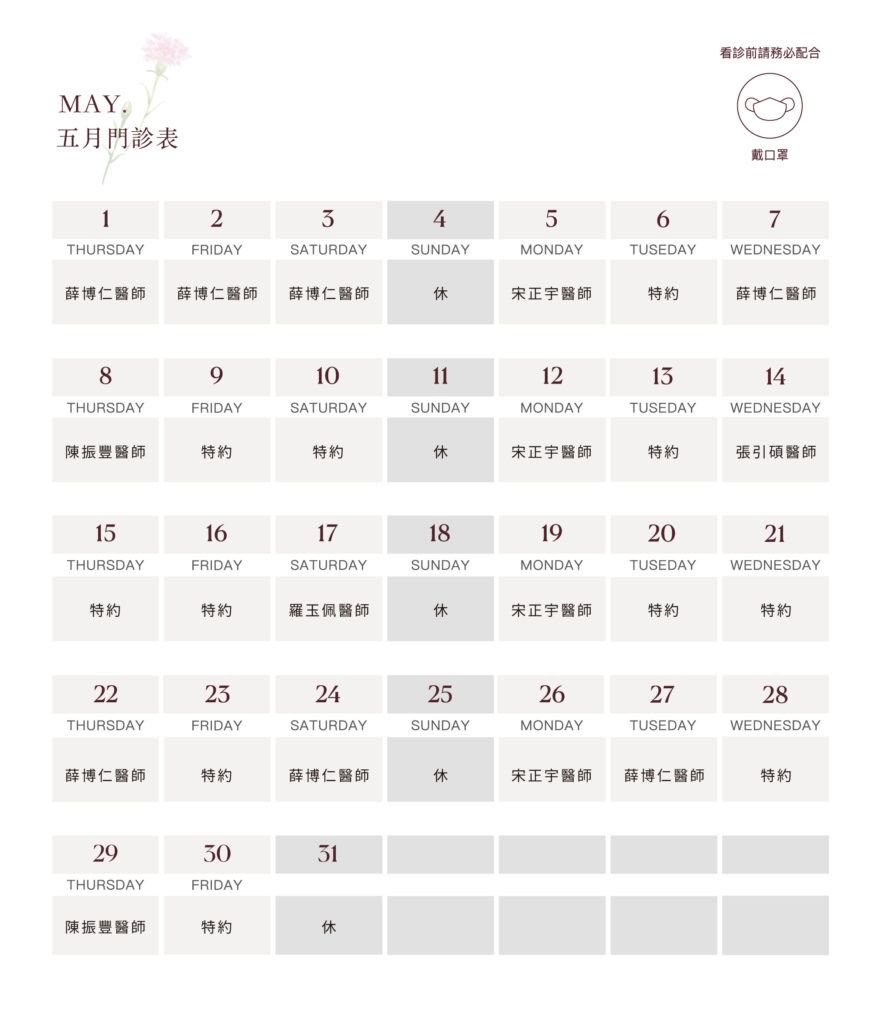 MAY.
五月門診表

看診前請務必配合
戴口罩

| 1 | 2 | 3 | 4 | 5 | 6 | 7 |
|---|---|---|---|---|---|---|
| THURSDAY | FRIDAY | SATURDAY | SUNDAY | MONDAY | TUSEDAY | WEDNESDAY |
| 薛博仁醫師 | 薛博仁醫師 | 薛博仁醫師 | 休 | 宋正宇醫師 | 特約 | 薛博仁醫師 |
| 8 | 9 | 10 | 11 | 12 | 13 | 14 |
| THURSDAY | FRIDAY | SATURDAY | SUNDAY | MONDAY | TUSEDAY | WEDNESDAY |
| 陳振豐醫師 | 特約 | 特約 | 休 | 宋正宇醫師 | 特約 | 張引碩醫師 |
| 15 | 16 | 17 | 18 | 19 | 20 | 21 |
| THURSDAY | FRIDAY | SATURDAY | SUNDAY | MONDAY | TUSEDAY | WEDNESDAY |
| 特約 | 特約 | 羅玉佩醫師 | 休 | 宋正宇醫師 | 特約 | 特約 |
| 22 | 23 | 24 | 25 | 26 | 27 | 28 |
| THURSDAY | FRIDAY | SATURDAY | SUNDAY | MONDAY | TUSEDAY | WEDNESDAY |
| 薛博仁醫師 | 特約 | 薛博仁醫師 | 休 | 宋正宇醫師 | 薛博仁醫師 | 特約 |
| 29 | 30 | 31 | | | | |
| THURSDAY | FRIDAY | | | | | |
| 陳振豐醫師 | 特約 | 休 | | | | |